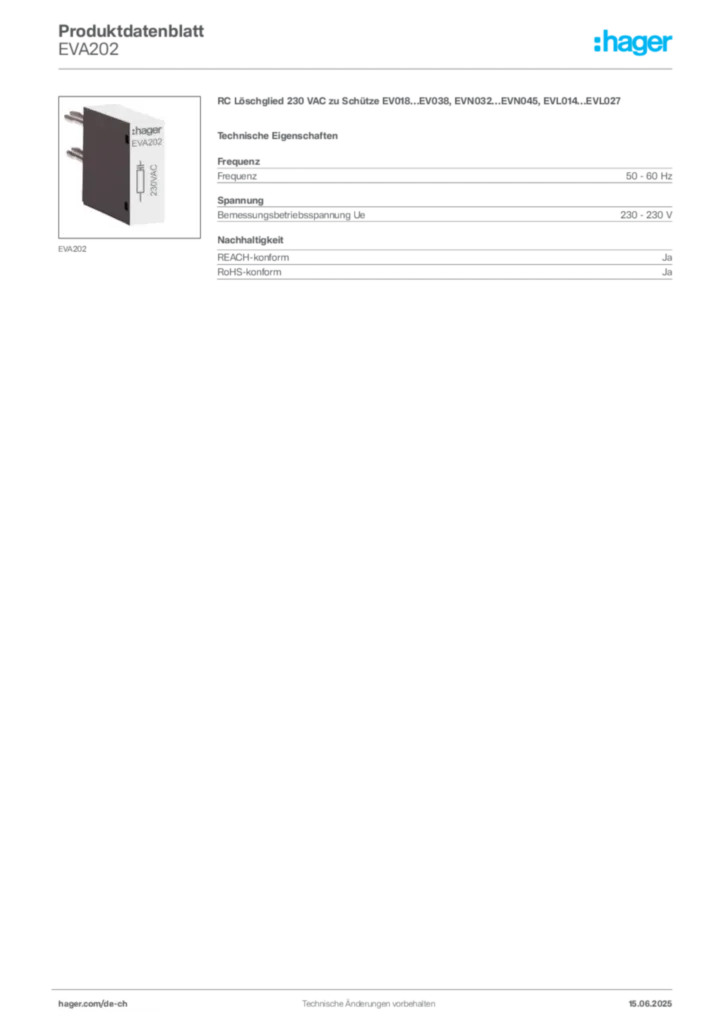 Produktdatenblatt
EVA202

:hager

:hager
EVA202
230VAC

EVA202

RC Löschglied 230 VAC zu Schütze EV018...EV038, EVN032...EVN045, EVL014...EVL027

Technische Eigenschaften

Frequenz

| Frequenz | 50 - 60 Hz |
|---|---|

Spannung

| Bemessungsbetriebsspannung Ue | 230 - 230 V |
|---|---|

Nachhaltigkeit

| REACH-konform | Ja |
|---|---|
| RoHS-konform | Ja |

hager.com/de-ch

Technische Änderungen vorbehalten

15.06.2025